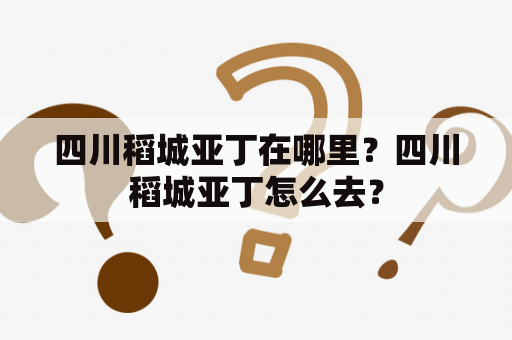 四川稻城亚丁在哪里？四川稻城亚丁怎么去？